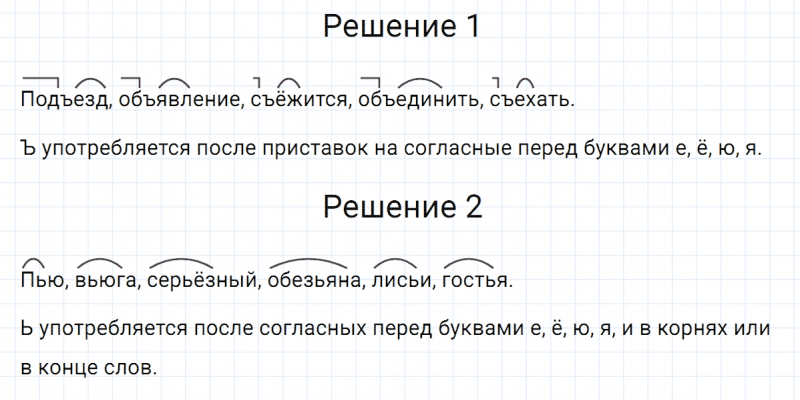 Решение 1

Подъезд, объявление, съёжится, объединить, съехать.

Ъ употребляется после приставок на согласные перед буквами е, ё, ю, я.

Решение 2

Пью, вьюга, серьёзный, обезьяна, лисьи, гостья.

Ь употребляется после согласных перед буквами е, ё, ю, я, и в корнях или в конце слов.